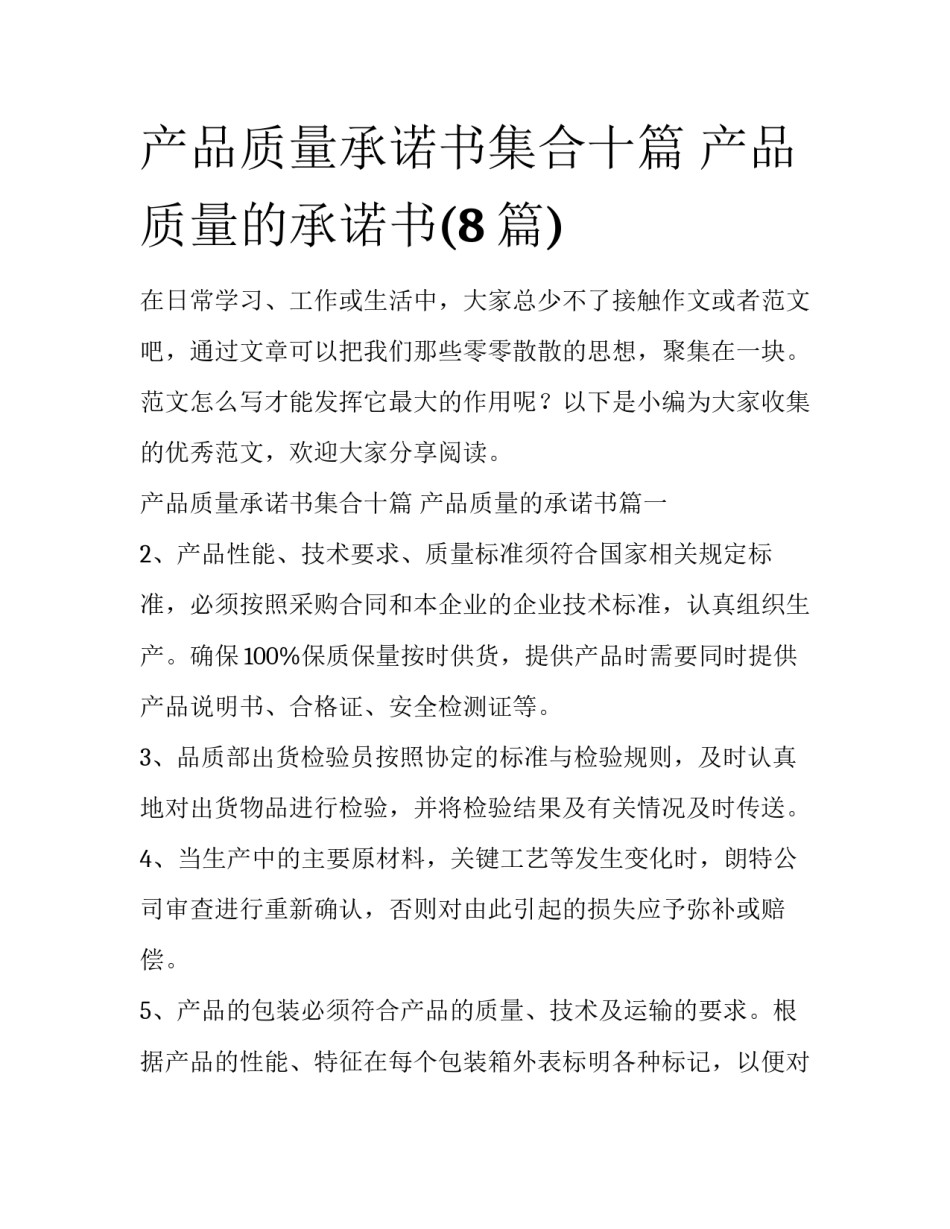 产品质量承诺书集合十篇 产品质量的承诺书(8 篇)

在日常学习、工作或生活中，大家总少不了接触作文或者范文吧，通过文章可以把我们那些零零散散的思想，聚集在一块。范文怎么写才能发挥它最大的作用呢？以下是小编为大家收集的优秀范文，欢迎大家分享阅读。

产品质量承诺书集合十篇 产品质量的承诺书篇一

2、产品性能、技术要求、质量标准须符合国家相关规定标准，必须按照采购合同和本企业的企业技术标准，认真组织生产。确保 100%保质保量按时供货，提供产品时需要同时提供产品说明书、合格证、安全检测证等。

3、品质部出货检验员按照协定的标准与检验规则，及时认真地对出货物品进行检验，并将检验结果及有关情况及时传送。

4、当生产中的主要原材料，关键工艺等发生变化时，朗特公司审查进行重新确认，否则对由此引起的损失应予弥补或赔偿。

5、产品的包装必须符合产品的质量、技术及运输的要求。根据产品的性能、特征在每个包装箱外表标明各种标记，以便对